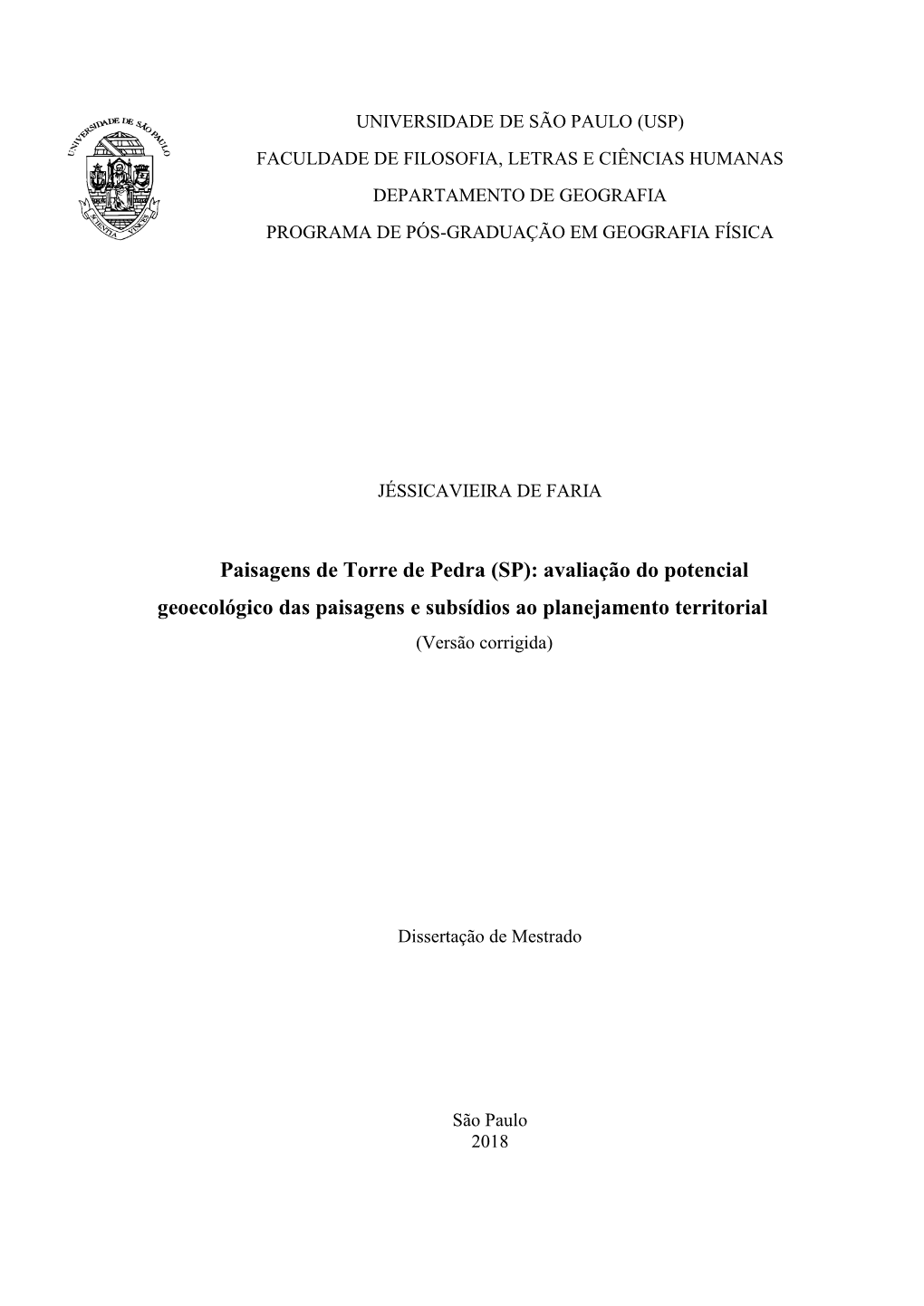 UNIVERSIDADE DE SÃO PAULO
SCIENTIA VINCES

UNIVERSIDADE DE SÃO PAULO (USP)
FACULDADE DE FILOSOFIA, LETRAS E CIÊNCIAS HUMANAS
DEPARTAMENTO DE GEOGRAFIA
PROGRAMA DE PÓS-GRADUAÇÃO EM GEOGRAFIA FÍSICA

JÉSSICAVIEIRA DE FARIA

Paisagens de Torre de Pedra (SP): avaliação do potencial geoecológico das paisagens e subsídios ao planejamento territorial
(Versão corrigida)

Dissertação de Mestrado

São Paulo
2018